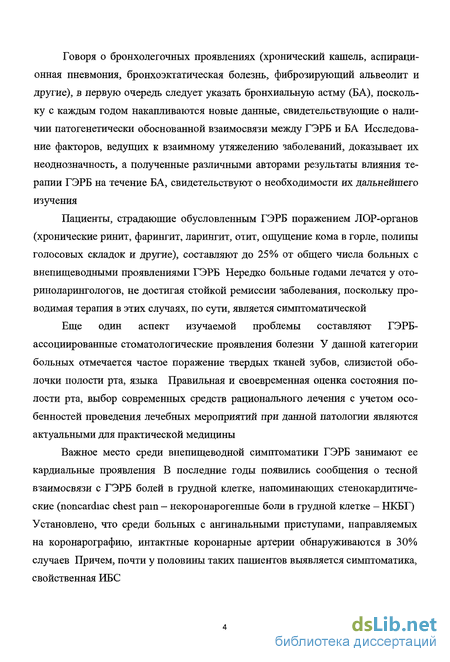 Говоря о бронхолегочных проявлениях (хронический кашель, аспирационная пневмония, бронхоэктатическая болезнь, фиброзирующий альвеолит и другие), в первую очередь следует указать бронхиальную астму (БА), поскольку с каждым годом накапливаются новые данные, свидетельствующие о наличии патогенетически обоснованной взаимосвязи между ГЭРБ и БА Исследование факторов, ведущих к взаимному утяжелению заболеваний, доказывает их неоднозначность, а полученные различными авторами результаты влияния терапии ГЭРБ на течение БА, свидетельствуют о необходимости их дальнейшего изучения

Пациенты, страдающие обусловленным ГЭРБ поражением ЛОР-органов (хронические ринит, фарингит, ларингит, отит, ощущение кома в горле, полипы голосовых складок и другие), составляют до 25% от общего числа больных с внепищеводными проявлениями ГЭРБ Нередко больные годами лечатся у оториноларингологов, не достигая стойкой ремиссии заболевания, поскольку проводимая терапия в этих случаях, по сути, является симптоматической

Еще один аспект изучаемой проблемы составляют ГЭРБ-ассоциированные стоматологические проявления болезни У данной категории больных отмечается частое поражение твердых тканей зубов, слизистой оболочки полости рта, языка Правильная и своевременная оценка состояния полости рта, выбор современных средств рационального лечения с учетом особенностей проведения лечебных мероприятий при данной патологии являются актуальными для практической медицины

Важное место среди внепищеводной симптоматики ГЭРБ занимают ее кардиальные проявления В последние годы появились сообщения о тесной взаимосвязи с ГЭРБ болей в грудной клетке, напоминающих стенокардитические (noncardiac chest pain – некоронарогенные боли в грудной клетке – НКБГ) Установлено, что среди больных с ангинальными приступами, направляемых на коронарографию, интактные коронарные артерии обнаруживаются в 30% случаев Причем, почти у половины таких пациентов выявляется симптоматика, свойственная ИБС

4

dsLib.net
библиотека диссертаций